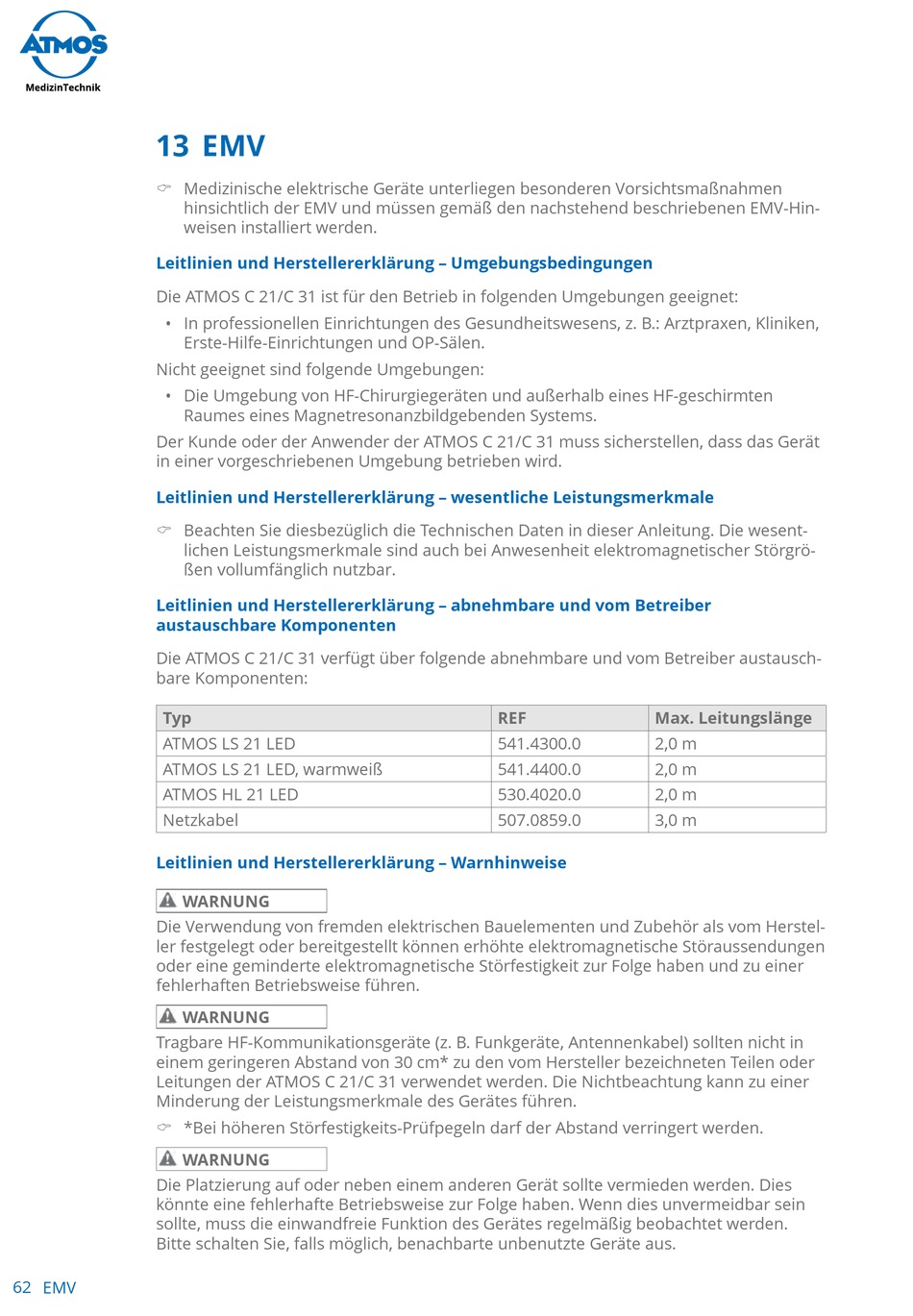 ATMOS
MedizinTechnik

13 EMV

Medizinische elektrische Geräte unterliegen besonderen Vorsichtsmaßnahmen hinsichtlich der EMV und müssen gemäß den nachstehend beschriebenen EMV-Hinweisen installiert werden.

Leitlinien und Herstellererklärung – Umgebungsbedingungen

Die ATMOS C 21/C 31 ist für den Betrieb in folgenden Umgebungen geeignet:

• In professionellen Einrichtungen des Gesundheitswesens, z. B.: Arztpraxen, Kliniken, Erste-Hilfe-Einrichtungen und OP-Sälen.

Nicht geeignet sind folgende Umgebungen:

• Die Umgebung von HF-Chirurgiegeräten und außerhalb eines HF-geschirmten Raumes eines Magnetresonanzbildgebenden Systems.

Der Kunde oder der Anwender der ATMOS C 21/C 31 muss sicherstellen, dass das Gerät in einer vorgeschriebenen Umgebung betrieben wird.

Leitlinien und Herstellererklärung – wesentliche Leistungsmerkmale

Beachten Sie diesbezüglich die Technischen Daten in dieser Anleitung. Die wesentlichen Leistungsmerkmale sind auch bei Anwesenheit elektromagnetischer Störgrößen vollumfänglich nutzbar.

Leitlinien und Herstellererklärung – abnehmbare und vom Betreiber austauschbare Komponenten

Die ATMOS C 21/C 31 verfügt über folgende abnehmbare und vom Betreiber austauschbare Komponenten:

| Typ | REF | Max. Leitungslänge |
|---|---|---|
| ATMOS LS 21 LED | 541.4300.0 | 2,0 m |
| ATMOS LS 21 LED, warmweiß | 541.4400.0 | 2,0 m |
| ATMOS HL 21 LED | 530.4020.0 | 2,0 m |
| Netzkabel | 507.0859.0 | 3,0 m |

Leitlinien und Herstellererklärung – Warnhinweise

WARNUNG
Die Verwendung von fremden elektrischen Bauelementen und Zubehör als vom Hersteller festgelegt oder bereitgestellt können erhöhte elektromagnetische Störaussendungen oder eine geminderte elektromagnetische Störfestigkeit zur Folge haben und zu einer fehlerhaften Betriebsweise führen.

WARNUNG
Tragbare HF-Kommunikationsgeräte (z. B. Funkgeräte, Antennenkabel) sollten nicht in einem geringeren Abstand von 30 cm* zu den vom Hersteller bezeichneten Teilen oder Leitungen der ATMOS C 21/C 31 verwendet werden. Die Nichtbeachtung kann zu einer Minderung der Leistungsmerkmale des Gerätes führen.

*Bei höheren Störfestigkeits-Prüfpegeln darf der Abstand verringert werden.

WARNUNG
Die Platzierung auf oder neben einem anderen Gerät sollte vermieden werden. Dies könnte eine fehlerhafte Betriebsweise zur Folge haben. Wenn dies unvermeidbar sein sollte, muss die einwandfreie Funktion des Gerätes regelmäßig beobachtet werden. Bitte schalten Sie, falls möglich, benachbarte unbenutzte Geräte aus.

62 EMV